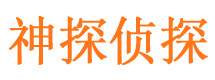 神探侦探